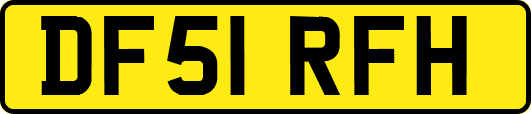 DF51 RFH